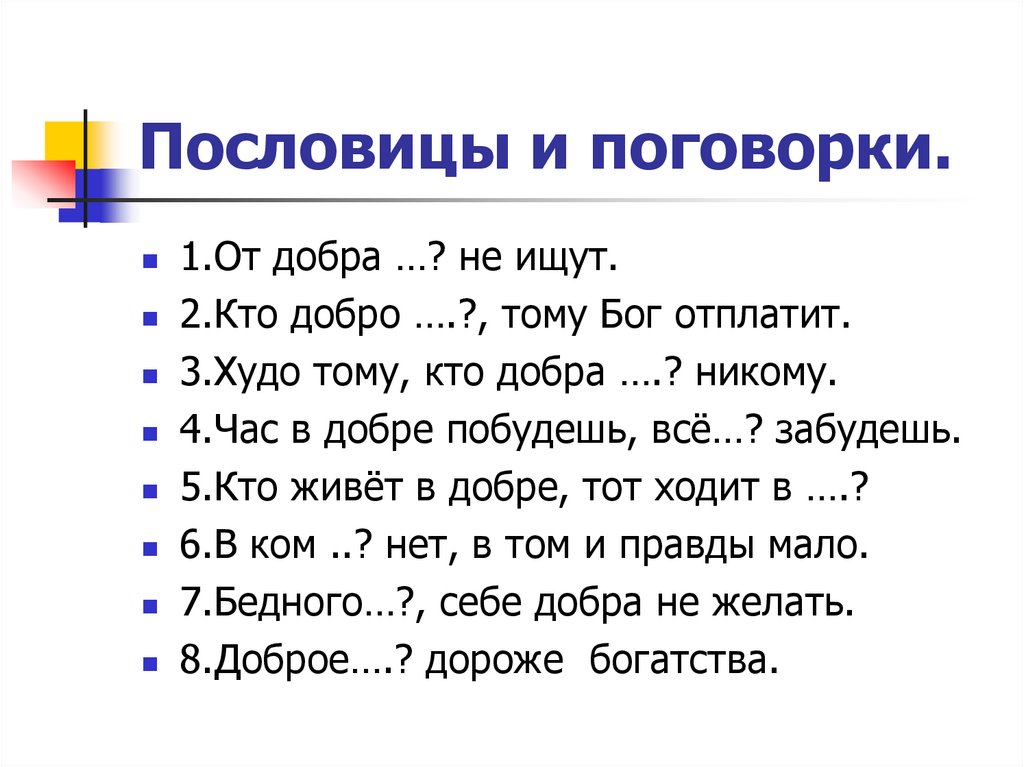 Пословицы и поговорки.

1.От добра …? не ищут.

2.Кто добро ….?, тому Бог отплатит.

3.Худо тому, кто добра ….? никому.

4.Час в добре побудешь, всё…? забудешь.

5.Кто живёт в добре, тот ходит в ….?

6.В ком ..? нет, в том и правды мало.

7.Бедного…?, себе добра не желать.

8.Доброе….? дороже богатства.